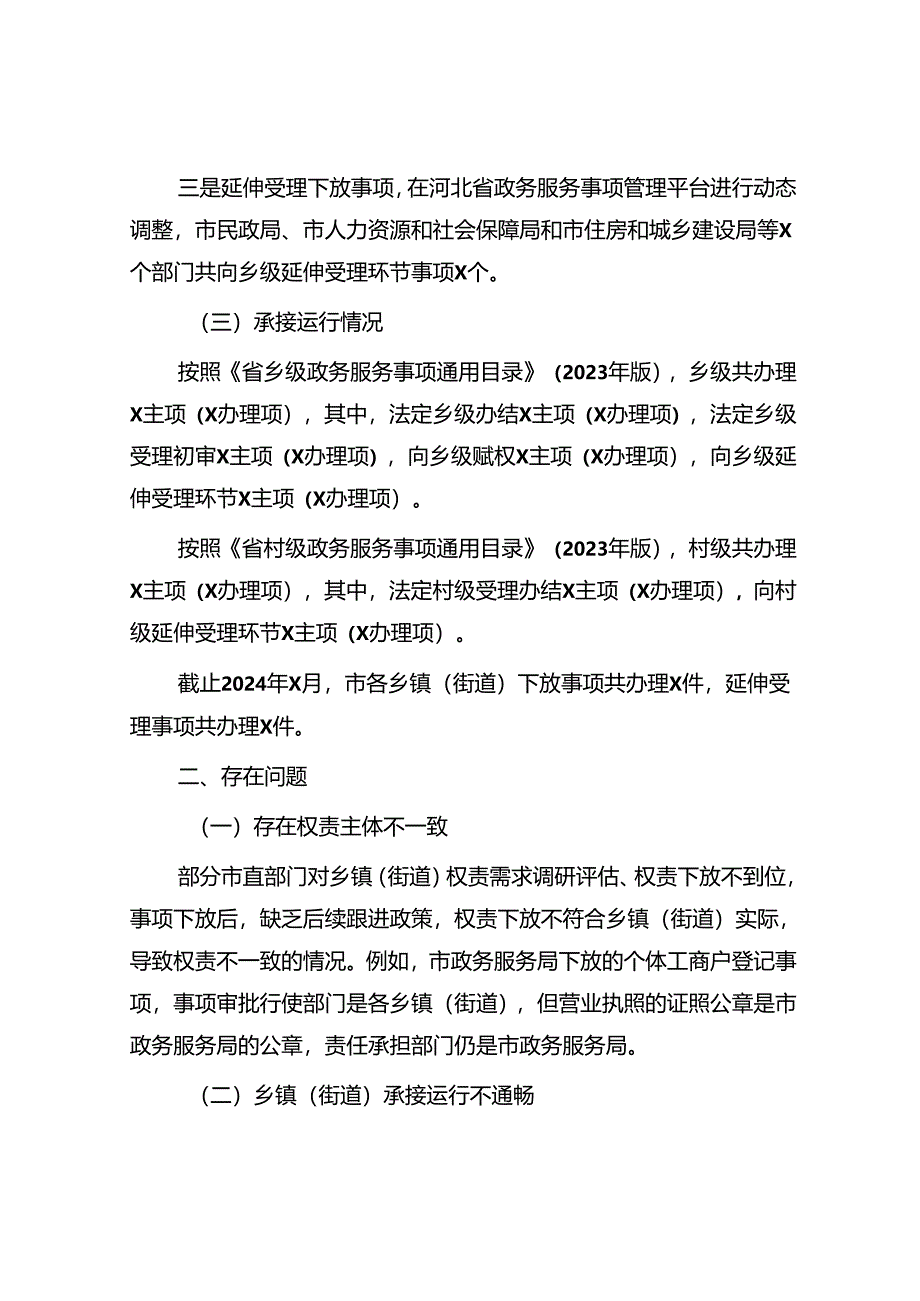 三是延伸受理下放事项，在河北省政务服务事项管理平台进行动态调整，市民政局、市人力资源和社会保障局和市住房和城乡建设局等X个部门共向乡级延伸受理环节事项X个。

（三）承接运行情况

按照《省乡级政务服务事项通用目录》（2023年版），乡级共办理X主项（X办理项），其中，法定乡级办结X主项（X办理项），法定乡级受理初审X主项（X办理项），向乡级赋权X主项（X办理项），向乡级延伸受理环节X主项（X办理项）。

按照《省村级政务服务事项通用目录》（2023年版），村级共办理X主项（X办理项），其中，法定村级受理办结X主项（X办理项），向村级延伸受理环节X主项（X办理项）。

截止2024年X月，市各乡镇（街道）下放事项共办理X件，延伸受理事项共办理X件。

二、存在问题

（一）存在权责主体不一致

部分市直部门对乡镇（街道）权责需求调研评估、权责下放不到位，事项下放后，缺乏后续跟进政策，权责下放不符合乡镇（街道）实际，导致权责不一致的情况。例如，市政务服务局下放的个体工商户登记事项，事项审批行使部门是各乡镇（街道），但营业执照的证照公章是市政务服务局的公章，责任承担部门仍是市政务服务局。

（二）乡镇（街道）承接运行不通畅